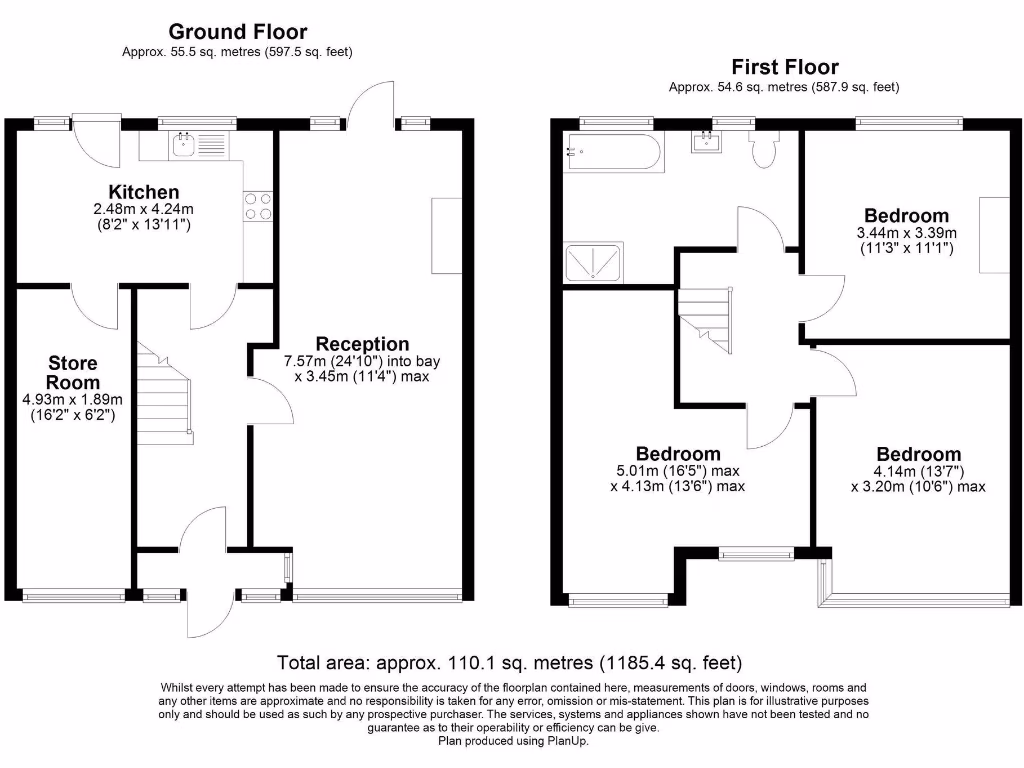 Ground Floor
Approx. 55.5 sq. metres (597.5 sq. feet)

Kitchen
2.48m x 4.24m
(8'2" x 13'11")

Store Room
4.93m x 1.89m
(16'2" x 6'2")

Reception
7.57m (24'10") into bay
x 3.45m (11'4") max

First Floor
Approx. 54.6 sq. metres (587.9 sq. feet)

Bedroom
3.44m x 3.39m
(11'3" x 11'1")

Bedroom
5.01m (16'5") max
x 4.13m (13'6") max

Bedroom
4.14m (13'7")
x 3.20m (10'6") max

Total area: approx. 110.1 sq. metres (1185.4 sq. feet)

Whilst every attempt has been made to ensure the accuracy of the floorplan contained here, measurements of doors, windows, rooms and any other items are approximate and no responsibility is taken for any error, omission or mis-statement. This plan is for illustrative purposes only and should be used as such by any prospective purchaser. The services, systems and appliances shown have not been tested and no guarantee as to their operability or efficiency can be give.
Plan produced using PlanUp.